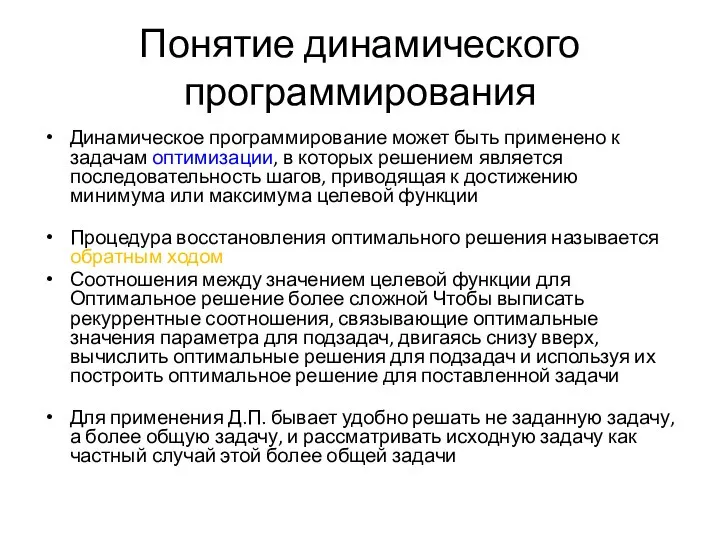 Понятие динамического программирования

• Динамическое программирование может быть применено к задачам оптимизации, в которых решением является последовательность шагов, приводящая к достижению минимума или максимума целевой функции

• Процедура восстановления оптимального решения называется обратным ходом

• Соотношения между значением целевой функции для Оптимальное решение более сложной Чтобы выписать рекуррентные соотношения, связывающие оптимальные значения параметра для подзадач, двигаясь снизу вверх, вычислить оптимальные решения для подзадач и используя их построить оптимальное решение для поставленной задачи

• Для применения Д.П. бывает удобно решать не заданную задачу, а более общую задачу, и рассматривать исходную задачу как частный случай этой более общей задачи